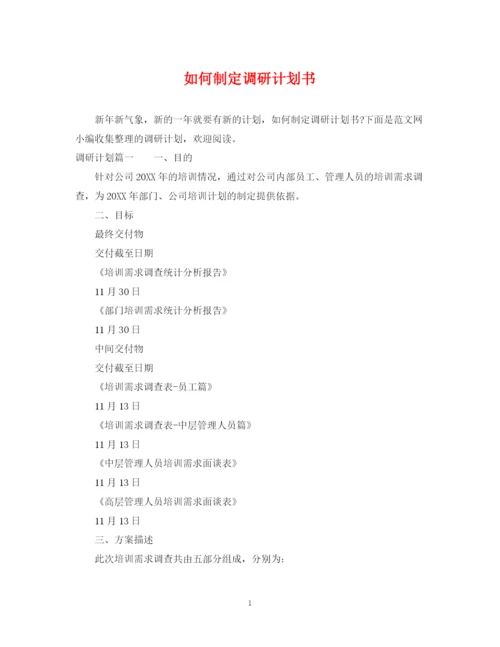 如何制定调研计划书

新年新气象，新的一年就要有新的计划，如何制定调研计划书?下面是范文网小编收集整理的调研计划，欢迎阅读。

调研计划篇一　　一、目的

针对公司20XX年的培训情况，通过对公司内部员工、管理人员的培训需求调查，为20XX年部门、公司培训计划的制定提供依据。

二、目标

最终交付物

交付截至日期

《培训需求调查统计分析报告》

11月30日

《部门培训需求统计分析报告》

11月30日

中间交付物

交付截至日期

《培训需求调查表-员工篇》

11月13日

《培训需求调查表-中层管理人员篇》

11月13日

《中层管理人员培训需求面谈表》

11月13日

《高层管理人员培训需求面谈表》

11月13日

三、方案描述

此次培训需求调查共由五部分组成，分别为:

1